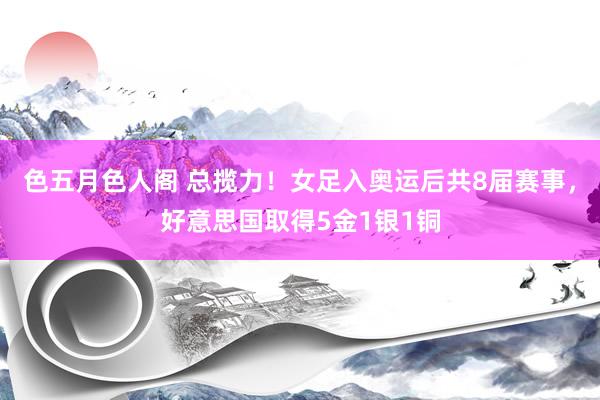 色五月色人阁 总揽力！女足入奥运后共8届赛事，好意思国取得5金1银1铜